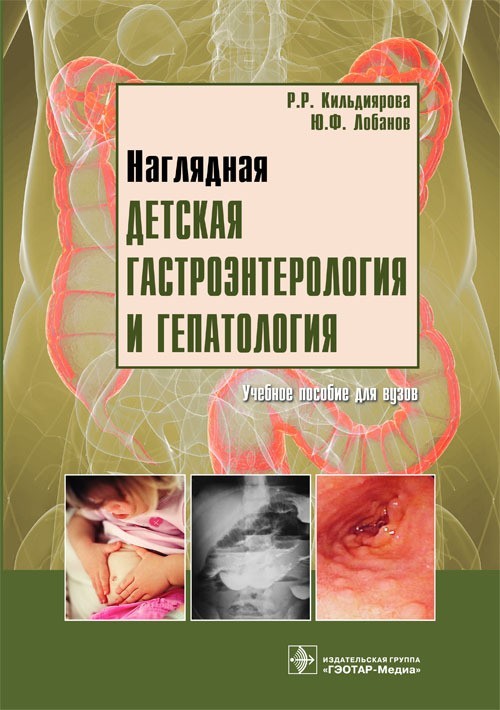 Р.Р. Кильдиярова
Ю.Ф. Лобанов

Наглядная
ДЕТСКАЯ
ГАСТРОЭНТЕРОЛОГИЯ
И ГЕПАТОЛОГИЯ

Учебное пособие для вузов

ИЗДАТЕЛЬСКАЯ ГРУППА
«ГЭОТАР-Медиа»